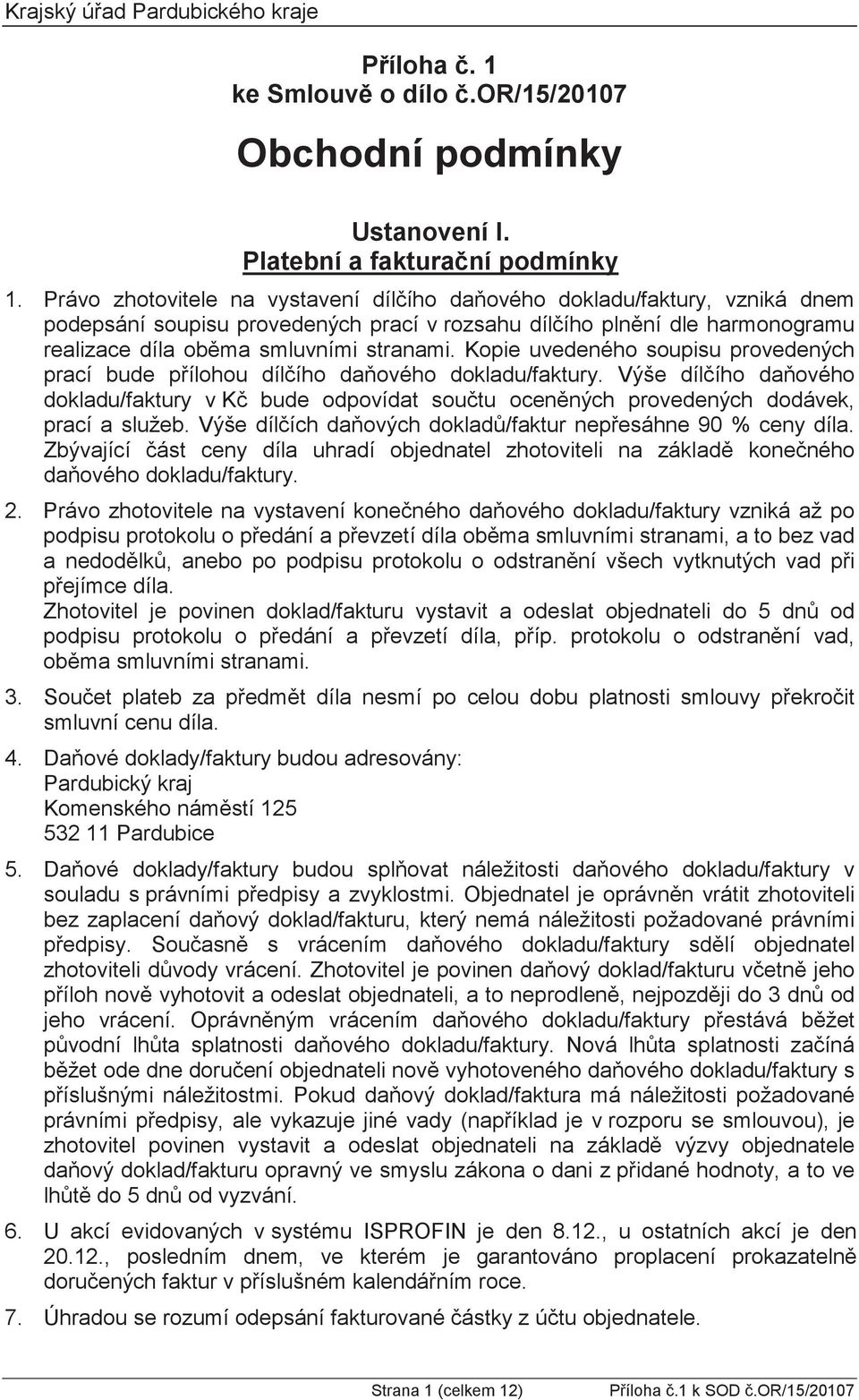 Krajský úřad Pardubického kraje

Příloha č. 1
ke Smlouvě o dílo č.OR/15/20107

Obchodní podmínky

Ustanovení I.
Platební a fakturační podmínky

1. Právo zhotovitele na vystavení dílčího daňového dokladu/faktury, vzniká dnem podepsání soupisu provedených prací v rozsahu dílčího plnění dle harmonogramu realizace díla oběma smluvními stranami. Kopie uvedeného soupisu provedených prací bude přílohou dílčího daňového dokladu/faktury. Výše dílčího daňového dokladu/faktury v Kč bude odpovídat součtu oceněných provedených dodávek, prací a služeb. Výše dílčích daňových dokladů/faktur nepřesáhne 90 % ceny díla. Zbývající část ceny díla uhradí objednatel zhotoviteli na základě konečného daňového dokladu/faktury.

2. Právo zhotovitele na vystavení konečného daňového dokladu/faktury vzniká až po podpisu protokolu o předání a převzetí díla oběma smluvními stranami, a to bez vad a nedodělků, anebo po podpisu protokolu o odstranění všech vytknutých vad při přejímce díla.
Zhotovitel je povinen doklad/fakturu vystavit a odeslat objednateli do 5 dnů od podpisu protokolu o předání a převzetí díla, příp. protokolu o odstranění vad, oběma smluvními stranami.

3. Součet plateb za předmět díla nesmí po celou dobu platnosti smlouvy překročit smluvní cenu díla.

4. Daňové doklady/faktury budou adresovány:
Pardubický kraj
Komenského náměstí 125
532 11 Pardubice

5. Daňové doklady/faktury budou splňovat náležitosti daňového dokladu/faktury v souladu s právními předpisy a zvyklostmi. Objednatel je oprávněn vrátit zhotoviteli bez zaplacení daňový doklad/fakturu, který nemá náležitosti požadované právními předpisy. Současně s vrácením daňového dokladu/faktury sdělí objednatel zhotoviteli důvody vrácení. Zhotovitel je povinen daňový doklad/fakturu včetně jeho příloh nově vyhotovit a odeslat objednateli, a to neprodleně, nejpozději do 3 dnů od jeho vrácení. Oprávněným vrácením daňového dokladu/faktury přestává běžet původní lhůta splatnosti daňového dokladu/faktury. Nová lhůta splatnosti začíná běžet ode dne doručení objednateli nově vyhotoveného daňového dokladu/faktury s příslušnými náležitostmi. Pokud daňový doklad/faktura má náležitosti požadované právními předpisy, ale vykazuje jiné vady (například je v rozporu se smlouvou), je zhotovitel povinen vystavit a odeslat objednateli na základě výzvy objednatele daňový doklad/fakturu opravný ve smyslu zákona o dani z přidané hodnoty, a to ve lhůtě do 5 dnů od vyzvání.

6. U akcí evidovaných v systému ISPROFIN je den 8.12., u ostatních akcí je den 20.12., posledním dnem, ve kterém je garantováno proplacení prokazatelně doručených faktur v příslušném kalendářním roce.

7. Úhradou se rozumí odepsání fakturované částky z účtu objednatele.

Strana 1 (celkem 12) Příloha č.1 k SOD č.OR/15/20107